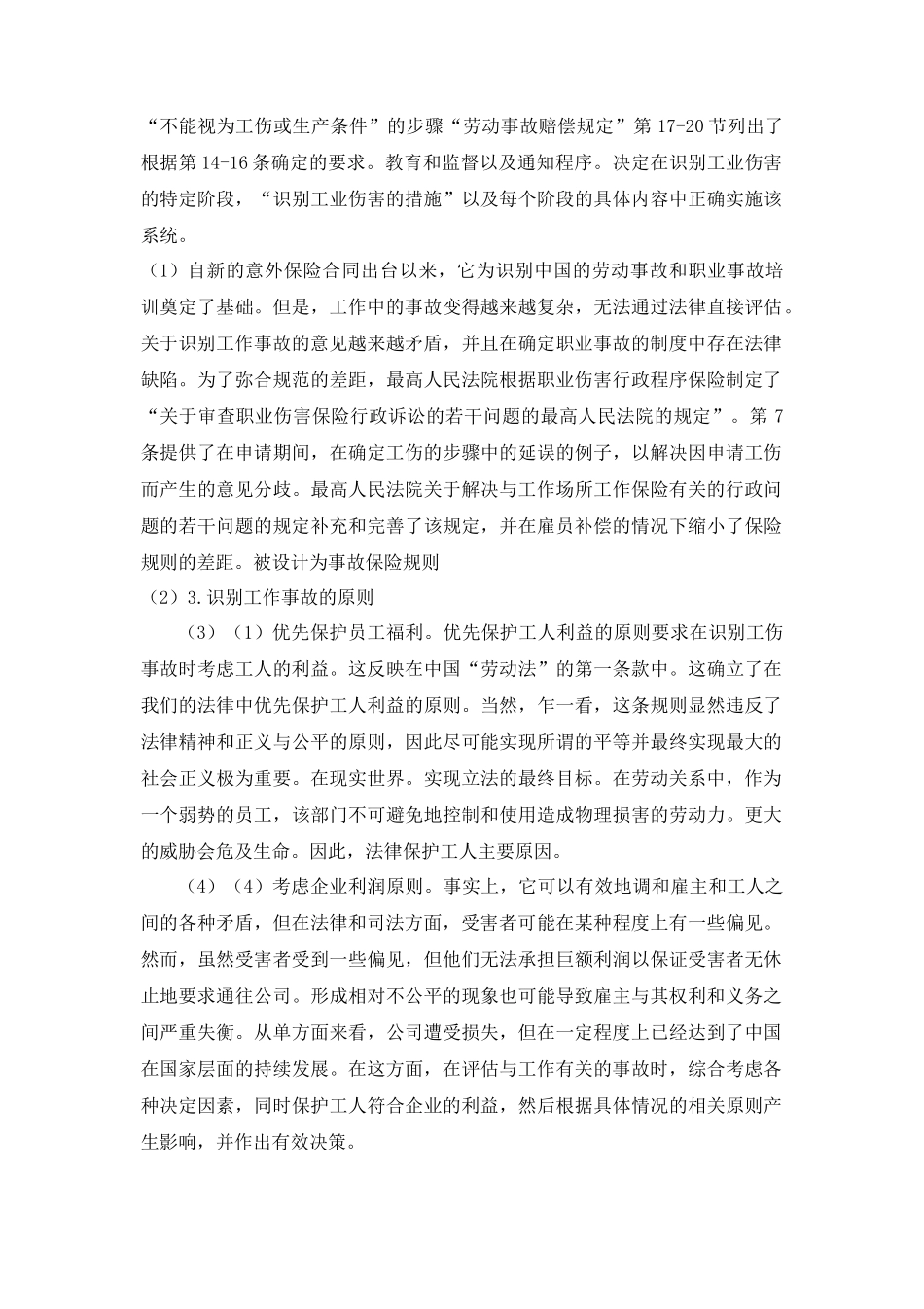 “不能视为工伤或生产条件”的步骤“劳动事故赔偿规定”第 17-20 节列出了根据第 14-16 条确定的要求。教育和监督以及通知程序。决定在识别工业伤害的特定阶段，“识别工业伤害的措施”以及每个阶段的具体内容中正确实施该系统。

（1）自新的意外保险合同出台以来，它为识别中国的劳动事故和职业事故培训奠定了基础。但是，工作中的事故变得越来越复杂，无法通过法律直接评估。关于识别工作事故的意见越来越矛盾，并且在确定职业事故的制度中存在法律缺陷。为了弥合规范的差距，最高人民法院根据职业伤害行政程序保险制定了“关于审查职业伤害保险行政诉讼的若干问题的最高人民法院的规定”。第 7 条提供了在申请期间，在确定工伤的步骤中的延误的例子，以解决因申请工伤而产生的意见分歧。最高人民法院关于解决与工作场所工作保险有关的行政问题的若干问题的规定补充和完善了该规定，并在雇员补偿的情况下缩小了保险规则的差距。被设计为事故保险规则

（2）3.识别工作事故的原则

（3）（1）优先保护员工福利。优先保护工人利益的原则要求在识别工伤事故时考虑工人的利益。这反映在中国“劳动法”的第一条款中。这确立了在我们的法律中优先保护工人利益的原则。当然，乍一看，这条规则显然违反了法律精神和正义与公平的原则，因此尽可能实现所谓的平等并最终实现最大的社会正义极为重要。在现实世界。实现立法的最终目标。在劳动关系中，作为一个弱势的员工，该部门不可避免地控制和使用造成物理损害的劳动力。更大的威胁会危及生命。因此，法律保护工人主要原因。

（4）（4）考虑企业利润原则。事实上，它可以有效地调和雇主和工人之间的各种矛盾，但在法律和司法方面，受害者可能在某种程度上有一些偏见。然而，虽然受害者受到一些偏见，但他们无法承担巨额利润以保证受害者无休止地要求通往公司。形成相对不公平的现象也可能导致雇主与其权利和义务之间严重失衡。从单方面来看，公司遭受损失，但在一定程度上已经达到了中国在国家层面的持续发展。在这方面，在评估与工作有关的事故时，综合考虑各种决定因素，同时保护工人符合企业的利益，然后根据具体情况的相关原则产生影响，并作出有效决策。